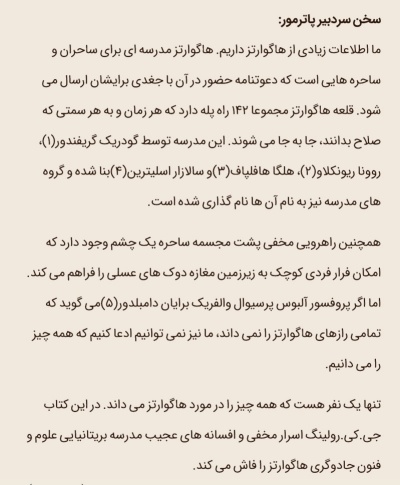 سخن سردبیر پاترمور:

ما اطلاعات زیادی از هاگوارتز داریم. هاگوارتز مدرسه ای برای ساحران و ساحره هایی است که دعوتنامه حضور در آن با جغدی برایشان ارسال می شود. قلعه هاگوارتز مجموعا ۱۴۲ راه پله دارد که هر زمان و به هر سمتی که صلاح بدانند، جا به جا می شوند. این مدرسه توسط گودریک گریفندور(۱)، روونا ریونکلاو(۲)، هلگا هافلپاف(۳)و سالازار اسلیترین(۴)بنا شده و گروه های مدرسه نیز به نام آن ها نام گذاری شده است.

همچنین راهرویی مخفی پشت مجسمه ساحره یک چشم وجود دارد که امکان فرار فردی کوچک به زیرزمین مغازه دوک های عسلی را فراهم می کند. اما اگر پروفسور آلبوس پرسیوال والفریک برایان دامبلدور(۵)می گوید که تمامی رازهای هاگوارتز را نمی داند، ما نیز نمی توانیم ادعا کنیم که همه چیز را می دانیم.

تنها یک نفر هست که همه چیز را در مورد هاگوارتز می داند. در این کتاب جی.کی.رولینگ اسرار مخفی و افسانه های عجیب مدرسه بریتانیایی علوم و فنون جادوگری هاگوارتز را فاش می کند.